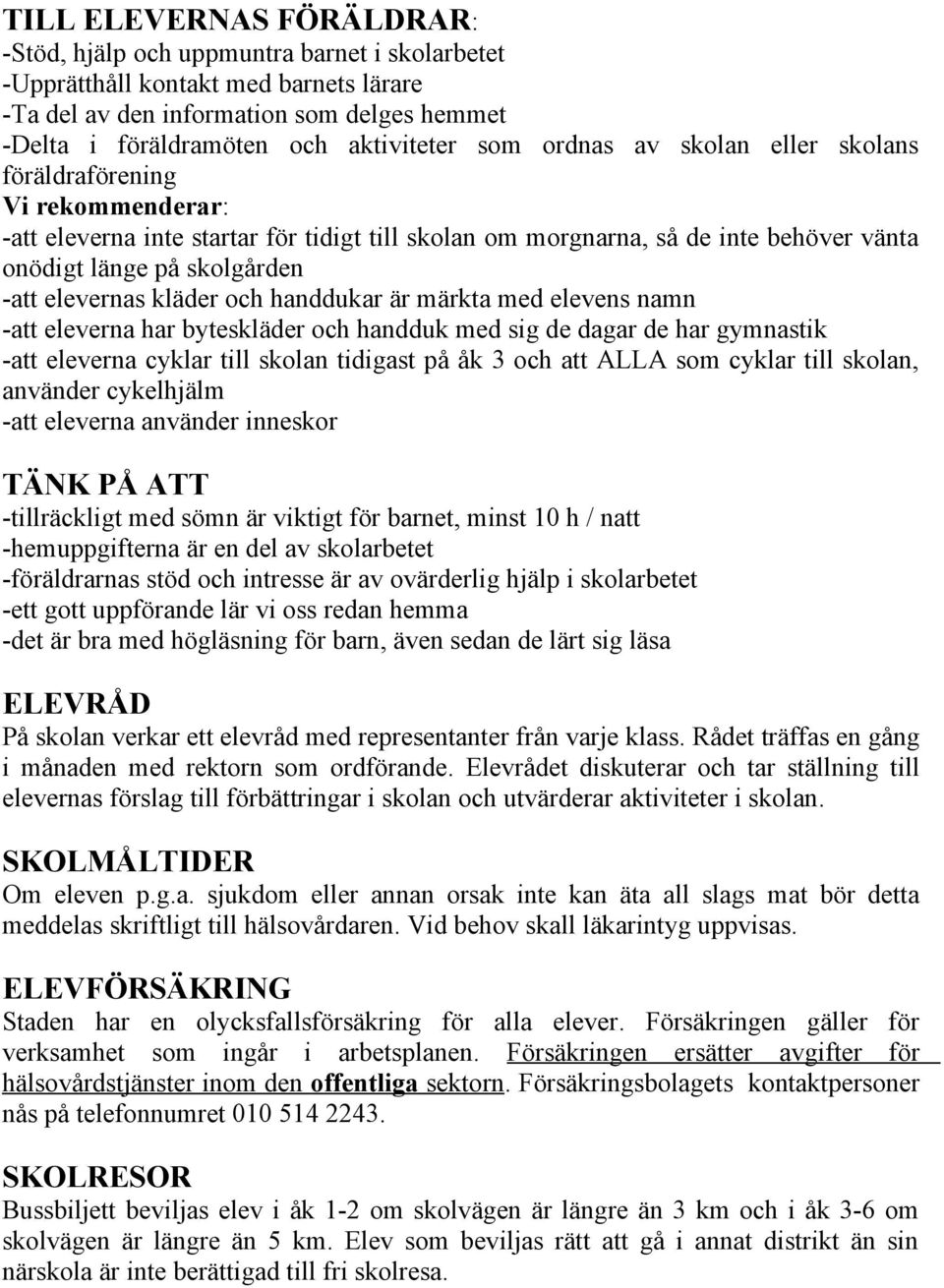 TILL ELEVERNAS FÖRÄLDRAR:
-Stöd, hjälp och uppmuntra barnet i skolarbetet
-Upprätthåll kontakt med barnets lärare
-Ta del av den information som delges hemmet
-Delta i föräldramöten och aktiviteter som ordnas av skolan eller skolans föräldraförening
Vi rekommenderar:
-att eleverna inte startar för tidigt till skolan om morgnarna, så de inte behöver vänta onödigt länge på skolgården
-att elevernas kläder och handdukar är märkta med elevens namn
-att eleverna har byteskläder och handduk med sig de dagar de har gymnastik
-att eleverna cyklar till skolan tidigast på åk 3 och att ALLA som cyklar till skolan, använder cykelhjälm
-att eleverna använder inneskor

TÄNK PÅ ATT
-tillräckligt med sömn är viktigt för barnet, minst 10 h / natt
-hemuppgifterna är en del av skolarbetet
-föräldrarnas stöd och intresse är av ovärderlig hjälp i skolarbetet
-ett gott uppförande lär vi oss redan hemma
-det är bra med högläsning för barn, även sedan de lärt sig läsa

ELEVRÅD
På skolan verkar ett elevråd med representanter från varje klass. Rådet träffas en gång i månaden med rektorn som ordförande. Elevrådet diskuterar och tar ställning till elevernas förslag till förbättringar i skolan och utvärderar aktiviteter i skolan.

SKOLMÅLTIDER
Om eleven p.g.a. sjukdom eller annan orsak inte kan äta all slags mat bör detta meddelas skriftligt till hälsovårdaren. Vid behov skall läkarintyg uppvisas.

ELEVFÖRSÄKRING
Staden har en olycksfallsförsäkring för alla elever. Försäkringen gäller för verksamhet som ingår i arbetsplanen. Försäkringen ersätter avgifter för hälsovårdstjänster inom den offentliga sektorn. Försäkringsbolagets kontaktpersoner nås på telefonnumret 010 514 2243.

SKOLRESOR
Bussbiljett beviljas elev i åk 1-2 om skolvägen är längre än 3 km och i åk 3-6 om skolvägen är längre än 5 km. Elev som beviljas rätt att gå i annat distrikt än sin närskola är inte berättigad till fri skolresa.